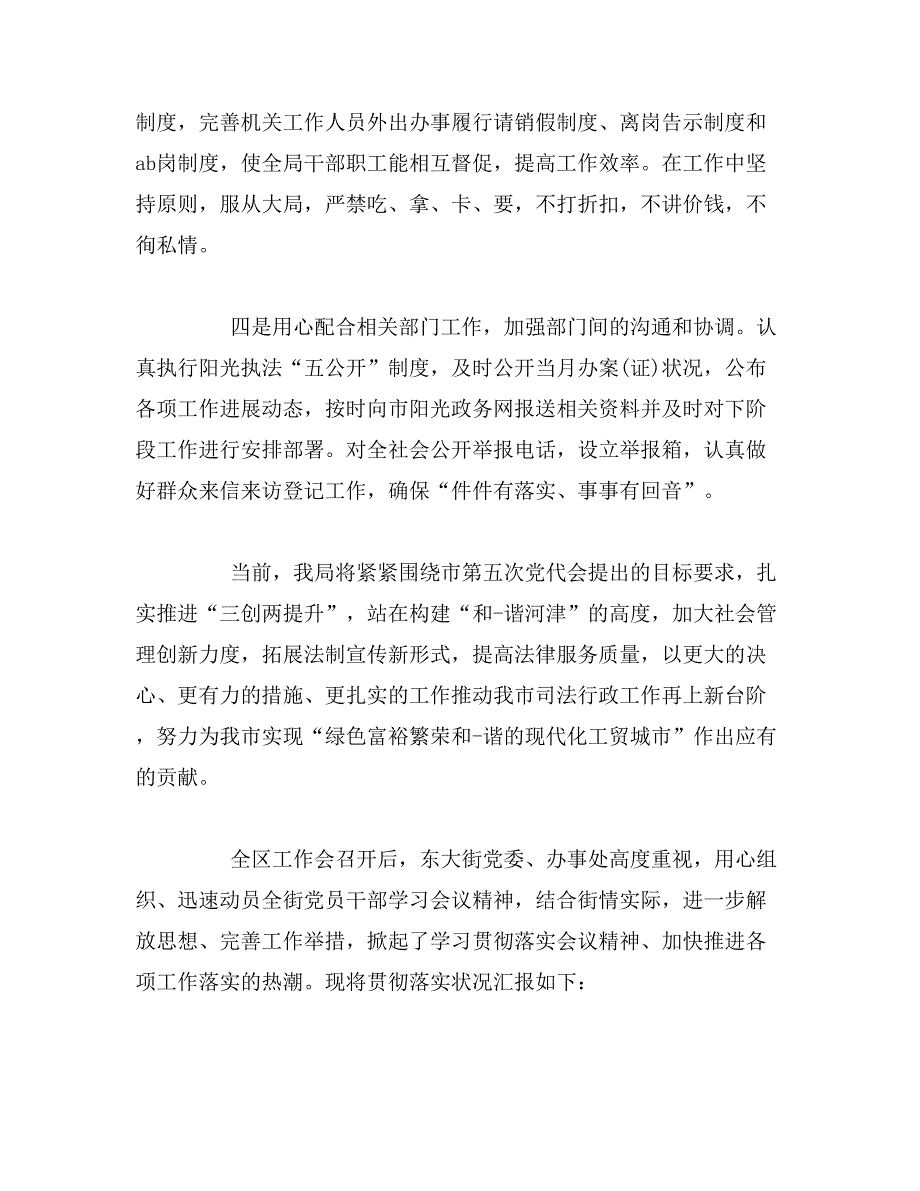 制度，完善机关工作人员外出办事履行请销假制度、离岗告示制度和ab岗制度，使全局干部职工能相互督促，提高工作效率。在工作中坚持原则，服从大局，严禁吃、拿、卡、要，不打折扣，不讲价钱，不徇私情。

四是用心配合相关部门工作，加强部门间的沟通和协调。认真执行阳光执法“五公开”制度，及时公开当月办案(证)状况，公布各项工作进展动态，按时向市阳光政务网报送相关资料并及时对下阶段工作进行安排部署。对全社会公开举报电话，设立举报箱，认真做好群众来信来访登记工作，确保“件件有落实、事事有回音”。

当前，我局将紧紧围绕市第五次党代会提出的目标要求，扎实推进“三创两提升”，站在构建“和-谐河津”的高度，加大社会管理创新力度，拓展法制宣传新形式，提高法律服务质量，以更大的决心、更有力的措施、更扎实的工作推动我市司法行政工作再上新台阶，努力为我市实现“绿色富裕繁荣和-谐的现代化工贸城市”作出应有的贡献。

全区工作会召开后，东大街党委、办事处高度重视，用心组织、迅速动员全街党员干部学习会议精神，结合街情实际，进一步解放思想、完善工作举措，掀起了学习贯彻落实会议精神、加快推进各项工作落实的热潮。现将贯彻落实状况汇报如下：